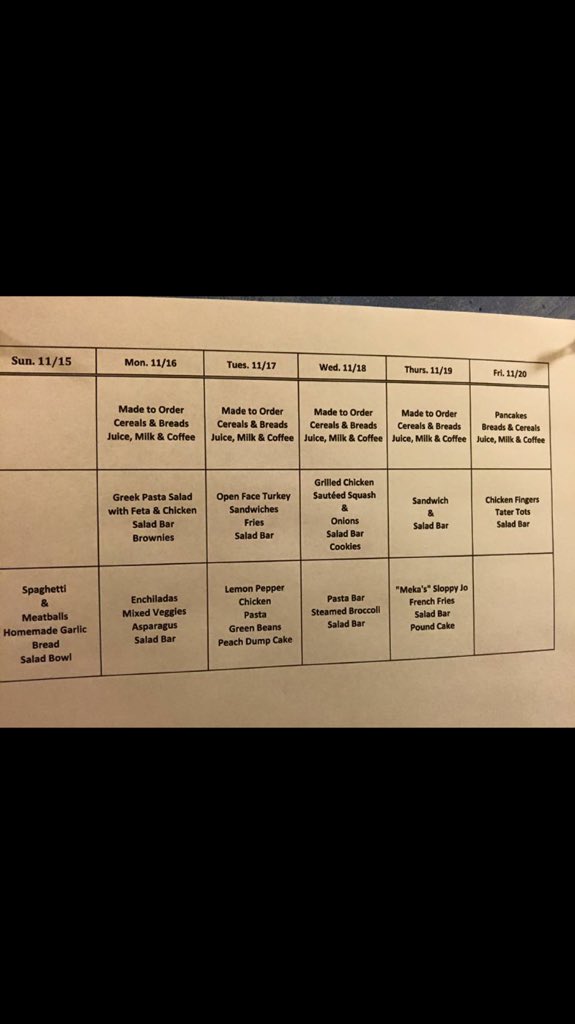 | Sun. 11/15 | Mon. 11/16 | Tues. 11/17 | Wed. 11/18 | Thurs. 11/19 | Fri. 11/20 |
|---|---|---|---|---|---|
|  | Made to Order Cereals & Breads Juice, Milk & Coffee | Made to Order Cereals & Breads Juice, Milk & Coffee | Made to Order Cereals & Breads Juice, Milk & Coffee | Made to Order Cereals & Breads Juice, Milk & Coffee | Pancakes Breads & Cereals Juice, Milk & Coffee |
|  | Greek Pasta Salad with Feta & Chicken Salad Bar Brownies | Open Face Turkey Sandwiches Fries Salad Bar | Grilled Chicken Sautéed Squash & Onions Salad Bar Cookies | Sandwich & Salad Bar | Chicken Fingers Tater Tots Salad Bar |
| Spaghetti & Meatballs Homemade Garlic Bread Salad Bowl | Enchiladas Mixed Veggies Asparagus Salad Bar | Lemon Pepper Chicken Pasta Green Beans Peach Dump Cake | Pasta Bar Steamed Broccoli Salad Bar | "Meka's" Sloppy Jo French Fries Salad Bar Pound Cake |  |